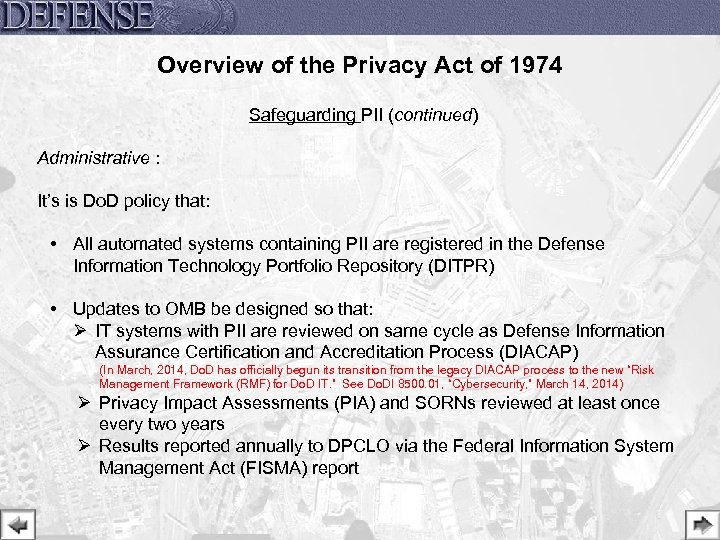 DEFENSE

Overview of the Privacy Act of 1974

Safeguarding PII (continued)

Administrative :

It's is DoD policy that:

• All automated systems containing PII are registered in the Defense Information Technology Portfolio Repository (DITPR)

• Updates to OMB be designed so that:
➢ IT systems with PII are reviewed on same cycle as Defense Information Assurance Certification and Accreditation Process (DIACAP)
(In March, 2014, DoD has officially begun its transition from the legacy DIACAP process to the new "Risk Management Framework (RMF) for DoD IT." See DoDI 8500.01, "Cybersecurity," March 14, 2014)
➢ Privacy Impact Assessments (PIA) and SORNs reviewed at least once every two years
➢ Results reported annually to DPCLO via the Federal Information System Management Act (FISMA) report